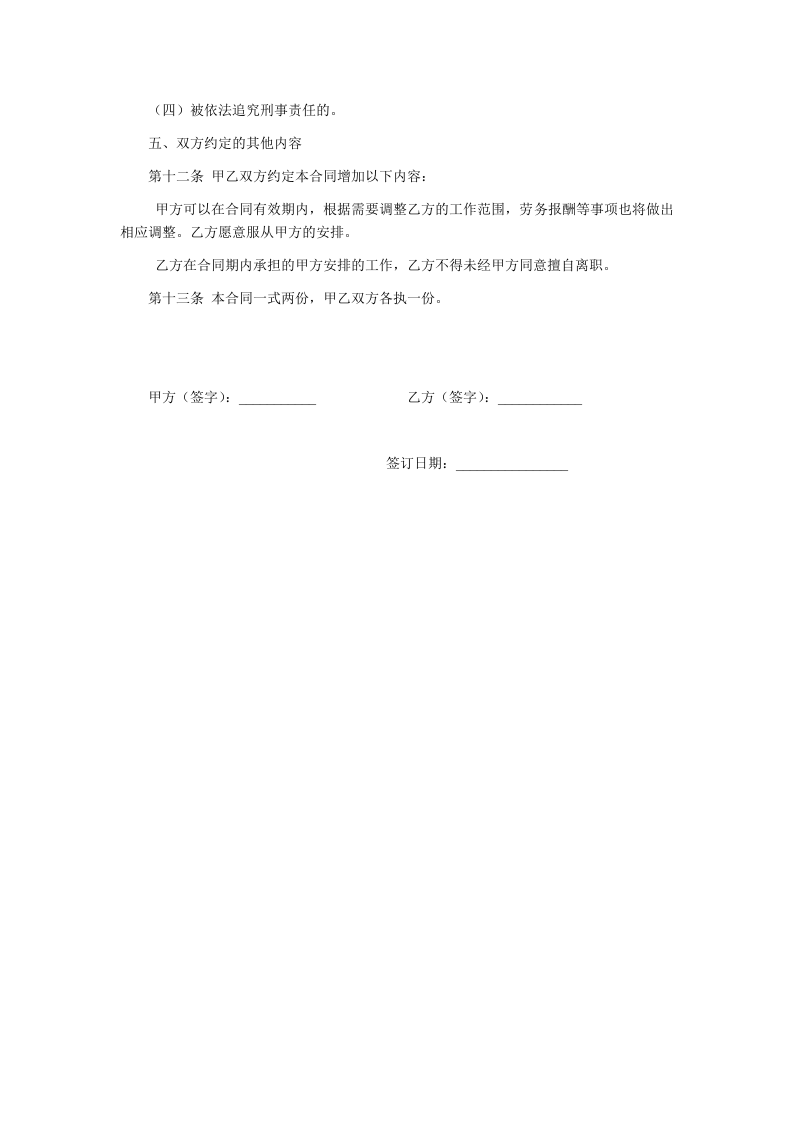 （四）被依法追究刑事责任的。

五、双方约定的其他内容

第十二条 甲乙双方约定本合同增加以下内容：

甲方可以在合同有效期内，根据需要调整乙方的工作范围，劳务报酬等事项也将做出相应调整。乙方愿意服从甲方的安排。

乙方在合同期内承担的甲方安排的工作，乙方不得未经甲方同意擅自离职。

第十三条 本合同一式两份，甲乙双方各执一份。

甲方（签字）：____ 乙方（签字）：____

签订日期：____